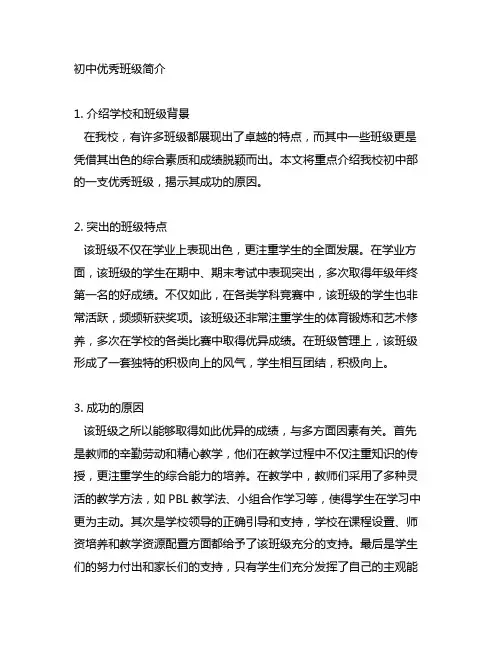 初中优秀班级简介

1. 介绍学校和班级背景

在我校，有许多班级都展现出了卓越的特点，而其中一些班级更是凭借其出色的综合素质和成绩脱颖而出。本文将重点介绍我校初中部的一支优秀班级，揭示其成功的原因。

2. 突出的班级特点

该班级不仅在学业上表现出色，更注重学生的全面发展。在学业方面，该班级的学生在期中、期末考试中表现突出，多次取得年级年终第一名的好成绩。不仅如此，在各类学科竞赛中，该班级的学生也非常活跃，频频斩获奖项。该班级还非常注重学生的体育锻炼和艺术修养，多次在学校的各类比赛中取得优异成绩。在班级管理上，该班级形成了一套独特的积极向上的风气，学生相互团结，积极向上。

3. 成功的原因

该班级之所以能够取得如此优异的成绩，与多方面因素有关。首先是教师的辛勤劳动和精心教学，他们在教学过程中不仅注重知识的传授，更注重学生的综合能力的培养。在教学中，教师们采用了多种灵活的教学方法，如 PBL 教学法、小组合作学习等，使得学生在学习中更为主动。其次是学校领导的正确引导和支持，学校在课程设置、师资培养和教学资源配置方面都给予了该班级充分的支持。最后是学生们的努力付出和家长们的支持，只有学生们充分发挥了自己的主观能